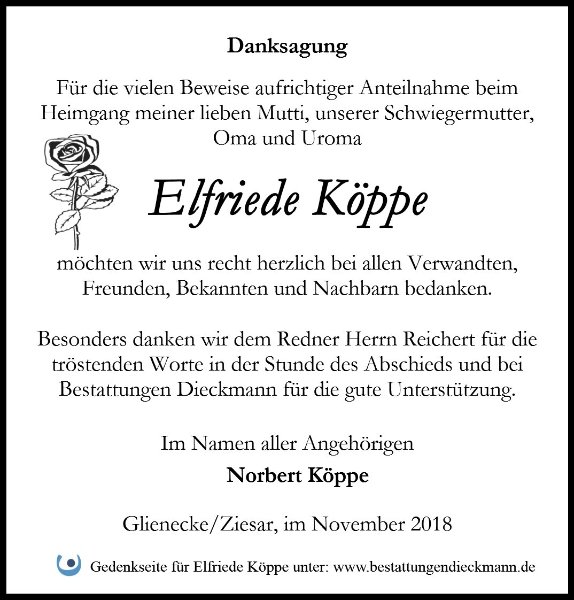 Danksagung

Für die vielen Beweise aufrichtiger Anteilnahme beim Heimgang meiner lieben Mutti, unserer Schwiegermutter, Oma und Uroma

Elfriede Köppe

möchten wir uns recht herzlich bei allen Verwandten, Freunden, Bekannten und Nachbarn bedanken.

Besonders danken wir dem Redner Herrn Reichert für die tröstenden Worte in der Stunde des Abschieds und bei Bestattungen Dieckmann für die gute Unterstützung.

Im Namen aller Angehörigen

Norbert Köppe

Glienecke/Ziesar, im November 2018

Gedenkseite für Elfriede Köppe unter: www.bestattungendieckmann.de